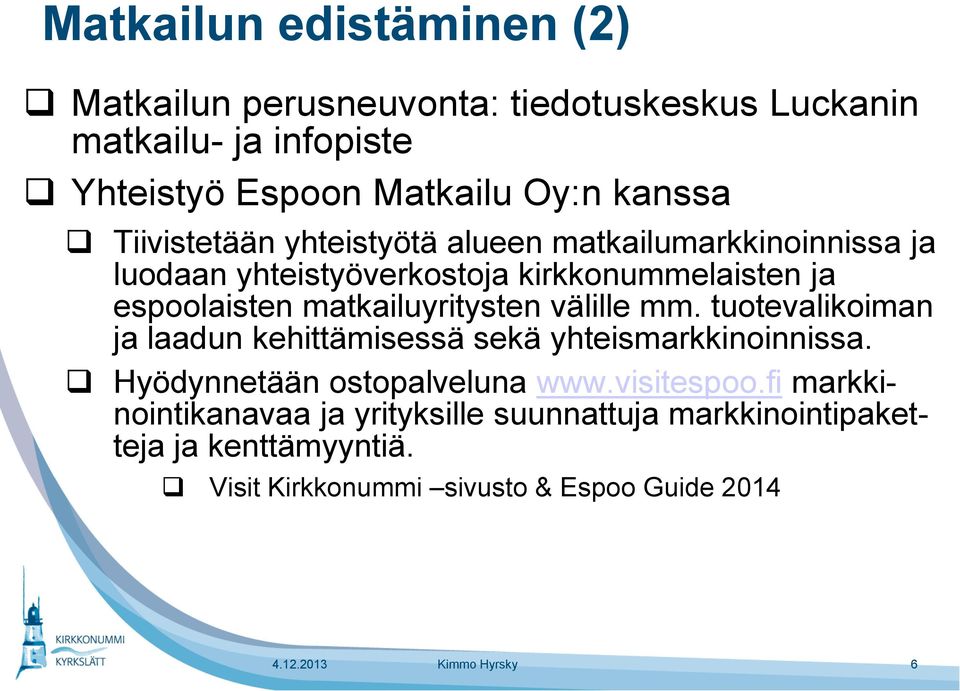 Matkailun edistäminen (2)

❑ Matkailun perusneuvonta: tiedotuskeskus Luckanin matkailu- ja infopiste

❑ Yhteistyö Espoon Matkailu Oy:n kanssa

❑ Tiivistetään yhteistyötä alueen matkailumarkkinoinnissa ja luodaan yhteistyöverkostoja kirkkonummelaisten ja espoolaisten matkailuyritysten välille mm. tuotevalikoiman ja laadun kehittämisessä sekä yhteismarkkinoinnissa.

❑ Hyödynnetään ostopalveluna www.visitespoo.fi markkinointikanavaa ja yrityksille suunnattuja markkinointipaketteja ja kenttämyyntiä.

❑ Visit Kirkkonummi –sivusto & Espoo Guide 2014

KIRKKONUMMI
KYRKSLÄTT

4.12.2013

Kimmo Hyrsky

6